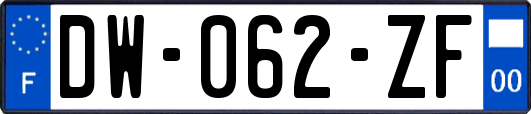 F
DW-062-ZF
00